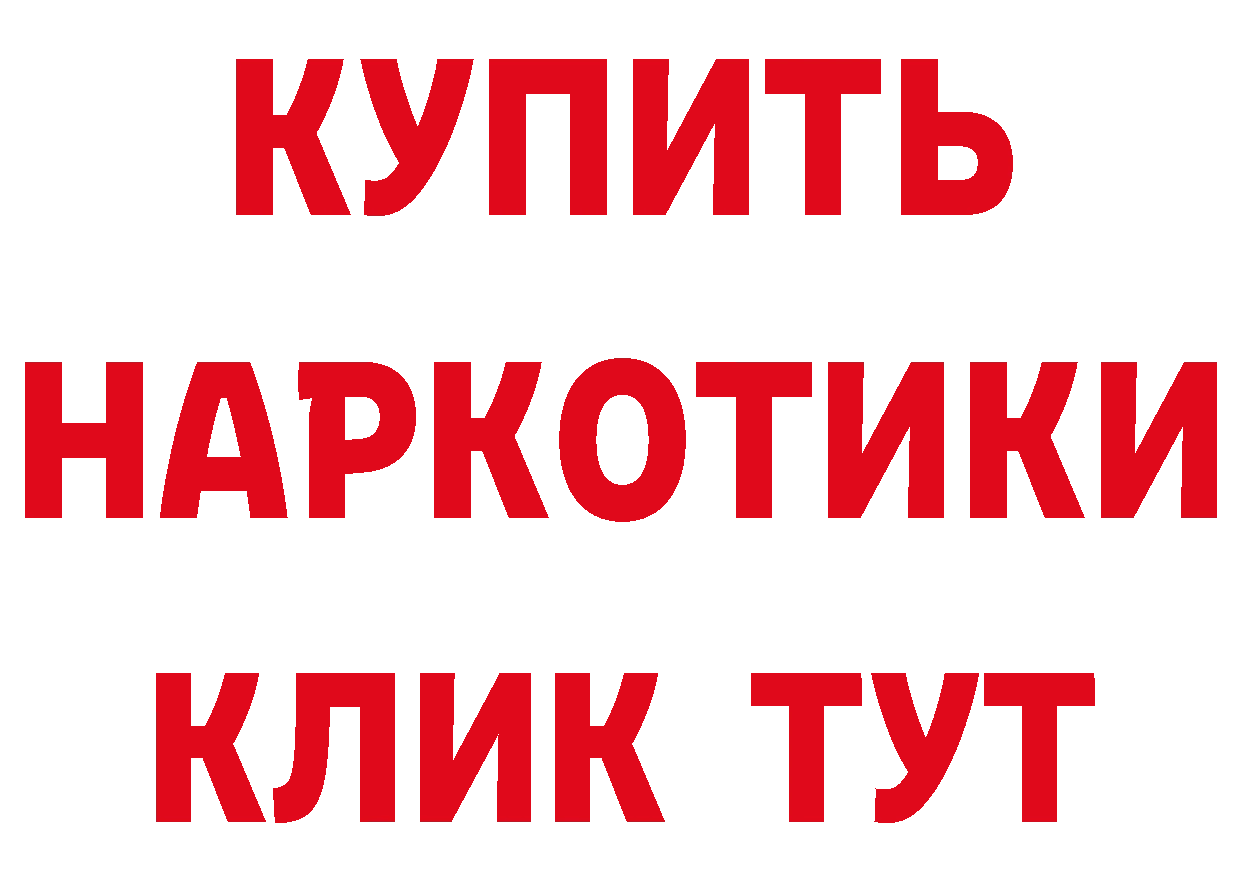 КУПИТЬ
НАРКОТИКИ
КЛИК ТУТ